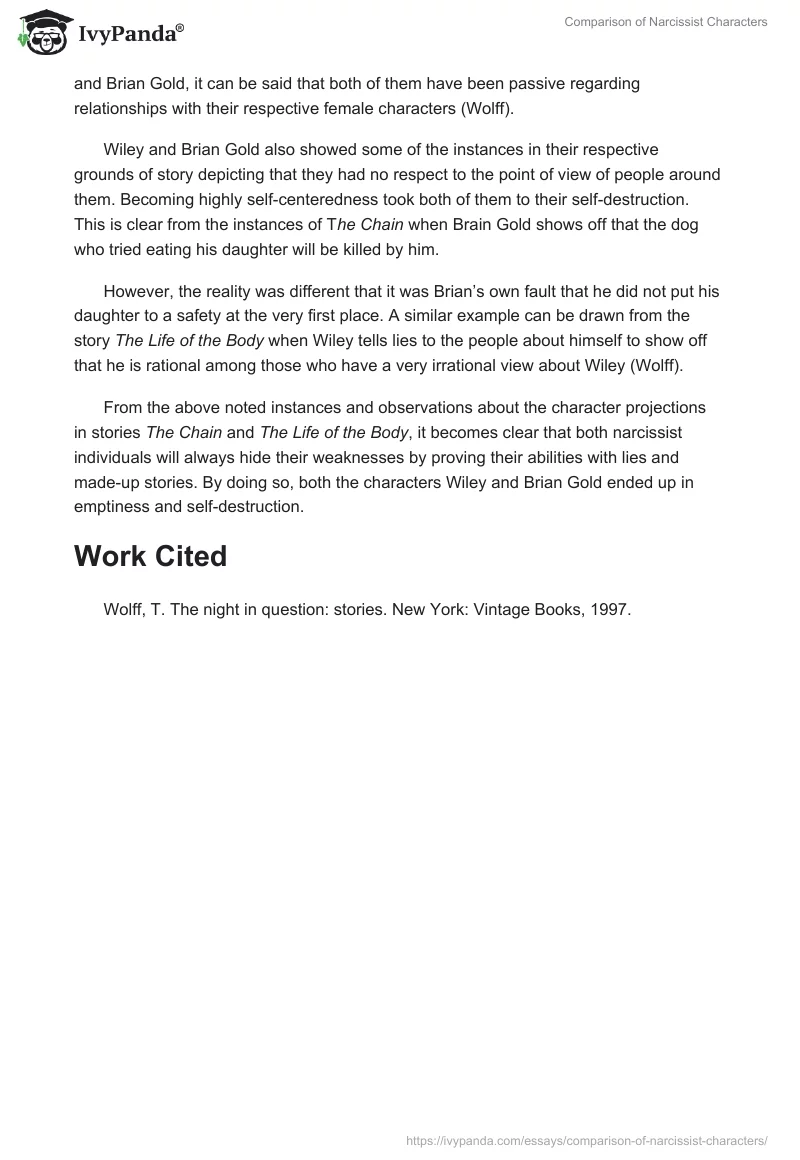 IvyPanda®

Comparison of Narcissist Characters

and Brian Gold, it can be said that both of them have been passive regarding relationships with their respective female characters (Wolff).

Wiley and Brian Gold also showed some of the instances in their respective grounds of story depicting that they had no respect to the point of view of people around them. Becoming highly self-centeredness took both of them to their self-destruction. This is clear from the instances of The Chain when Brain Gold shows off that the dog who tried eating his daughter will be killed by him.

However, the reality was different that it was Brian's own fault that he did not put his daughter to a safety at the very first place. A similar example can be drawn from the story The Life of the Body when Wiley tells lies to the people about himself to show off that he is rational among those who have a very irrational view about Wiley (Wolff).

From the above noted instances and observations about the character projections in stories The Chain and The Life of the Body, it becomes clear that both narcissist individuals will always hide their weaknesses by proving their abilities with lies and made-up stories. By doing so, both the characters Wiley and Brian Gold ended up in emptiness and self-destruction.

Work Cited

Wolff, T. The night in question: stories. New York: Vintage Books, 1997.

https://ivypanda.com/essays/comparison-of-narcissist-characters/